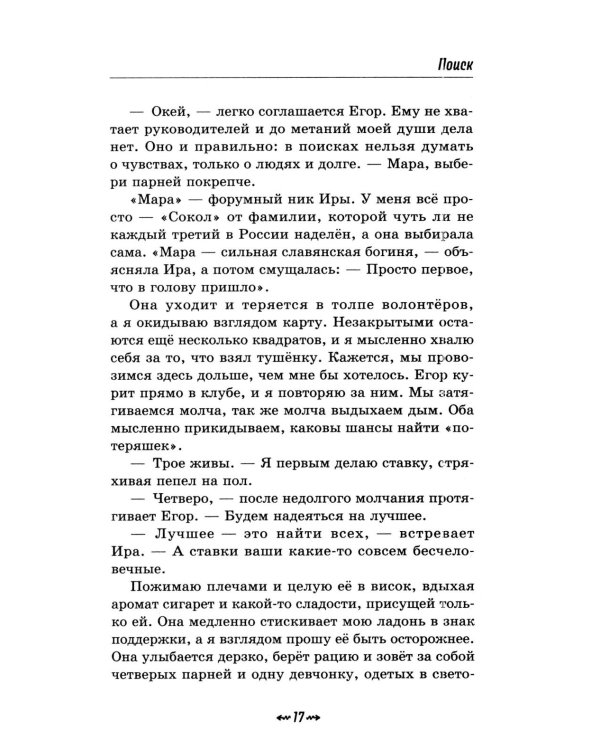 Поиск

— Окей, — легко соглашается Егор. Ему не хватает руководителей и до метаний моей души дела нет. Оно и правильно: в поисках нельзя думать о чувствах, только о людях и долге. — Мара, выбери парней покрепче.

«Мара» — форумный ник Иры. У меня всё просто — «Сокол» от фамилии, которой чуть ли не каждый третий в России наделён, а она выбирала сама. «Мара — сильная славянская богиня, — объясняла Ира, а потом смущалась: — Просто первое, что в голову пришло».

Она уходит и теряется в толпе волонтёров, а я окидываю взглядом карту. Незакрытыми остаются ещё несколько квадратов, и я мысленно хвалю себя за то, что взял тушёнку. Кажется, мы провозимся здесь дольше, чем мне бы хотелось. Егор курит прямо в клубе, и я повторяю за ним. Мы затягиваемся молча, так же молча выдыхаем дым. Оба мысленно прикидываем, каковы шансы найти «потеряшек».

— Трое живы. — Я первым делаю ставку, стряхивая пепел на пол.

— Четверо, — после недолгого молчания протягивает Егор. — Будем надеяться на лучшее.

— Лучшее — это найти всех, — встревает Ира. — А ставки ваши какие-то совсем бесчеловечные.

Пожимаю плечами и целую её в висок, вдыхая аромат сигарет и какой-то сладости, присущей только ей. Она медленно стискивает мою ладонь в знак поддержки, а я взглядом прошу её быть осторожнее. Она улыбается дерзко, берёт рацию и зовёт за собой четверых парней и одну девчонку, одетых в свето-

17